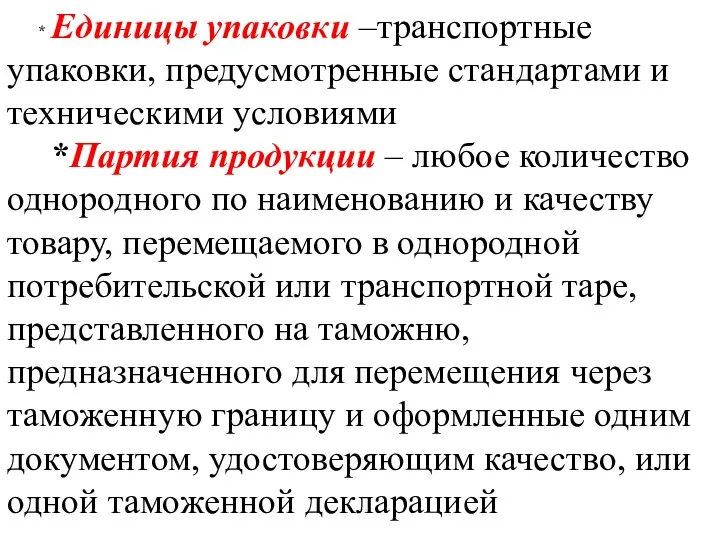 * Единицы упаковки –транспортные упаковки, предусмотренные стандартами и техническими условиями

*Партия продукции – любое количество однородного по наименованию и качеству товару, перемещаемого в однородной потребительской или транспортной таре, представленного на таможню, предназначенного для перемещения через таможенную границу и оформленные одним документом, удостоверяющим качество, или одной таможенной декларацией